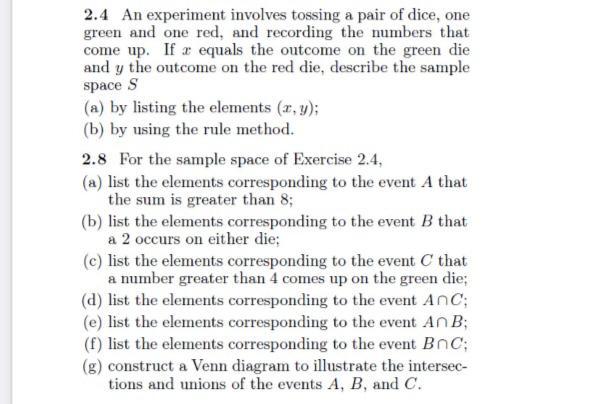 2.4 An experiment involves tossing a pair of dice, one green and one red, and recording the numbers that come up. If $x$ equals the outcome on the green die and $y$ the outcome on the red die, describe the sample space $S$

(a) by listing the elements $(x, y)$;

(b) by using the rule method.

2.8 For the sample space of Exercise 2.4,

(a) list the elements corresponding to the event $A$ that the sum is greater than 8;

(b) list the elements corresponding to the event $B$ that a 2 occurs on either die;

(c) list the elements corresponding to the event $C$ that a number greater than 4 comes up on the green die;

(d) list the elements corresponding to the event $A \cap C$;

(e) list the elements corresponding to the event $A \cap B$;

(f) list the elements corresponding to the event $B \cap C$;

(g) construct a Venn diagram to illustrate the intersections and unions of the events $A$, $B$, and $C$.